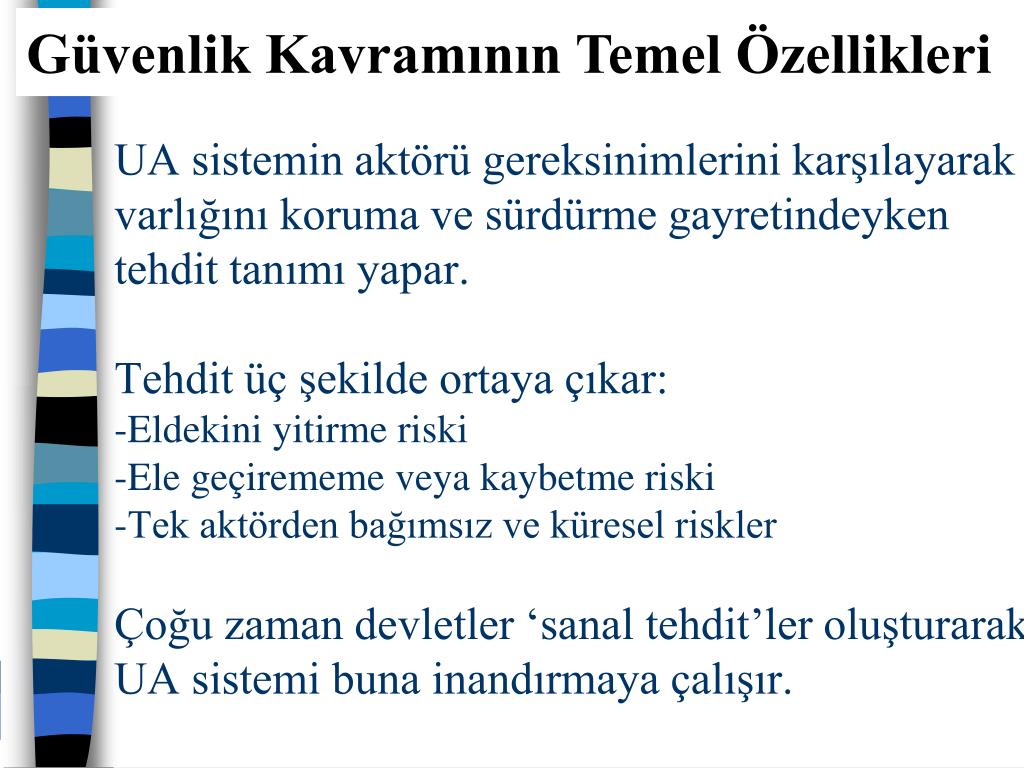 Güvenlik Kavramının Temel Özellikleri

UA sistemin aktörü gereksinimlerini karşılayarak varlığını koruma ve sürdürme gayretindeyken tehdit tanımı yapar.

Tehdit üç şekilde ortaya çıkar:
-Eldekini yitirme riski
-Ele geçirememe veya kaybetme riski
-Tek aktörden bağımsız ve küresel riskler

Çoğu zaman devletler ‘sanal tehdit’ler oluşturarak UA sistemi buna inandırmaya çalışır.